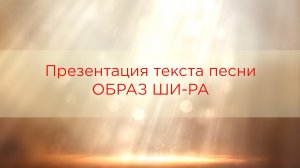 Презентация текста песни
ОБРАЗ ШИ-РА